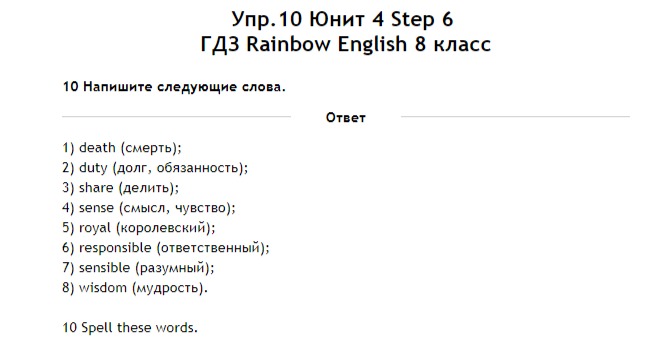 Упр.10 Юнит 4 Step 6
ГДЗ Rainbow English 8 класс

10 Напишите следующие слова.

Ответ

1) death (смерть);
2) duty (долг, обязанность);
3) share (делить);
4) sense (смысл, чувство);
5) royal (королевский);
6) responsible (ответственный);
7) sensible (разумный);
8) wisdom (мудрость).

10 Spell these words.